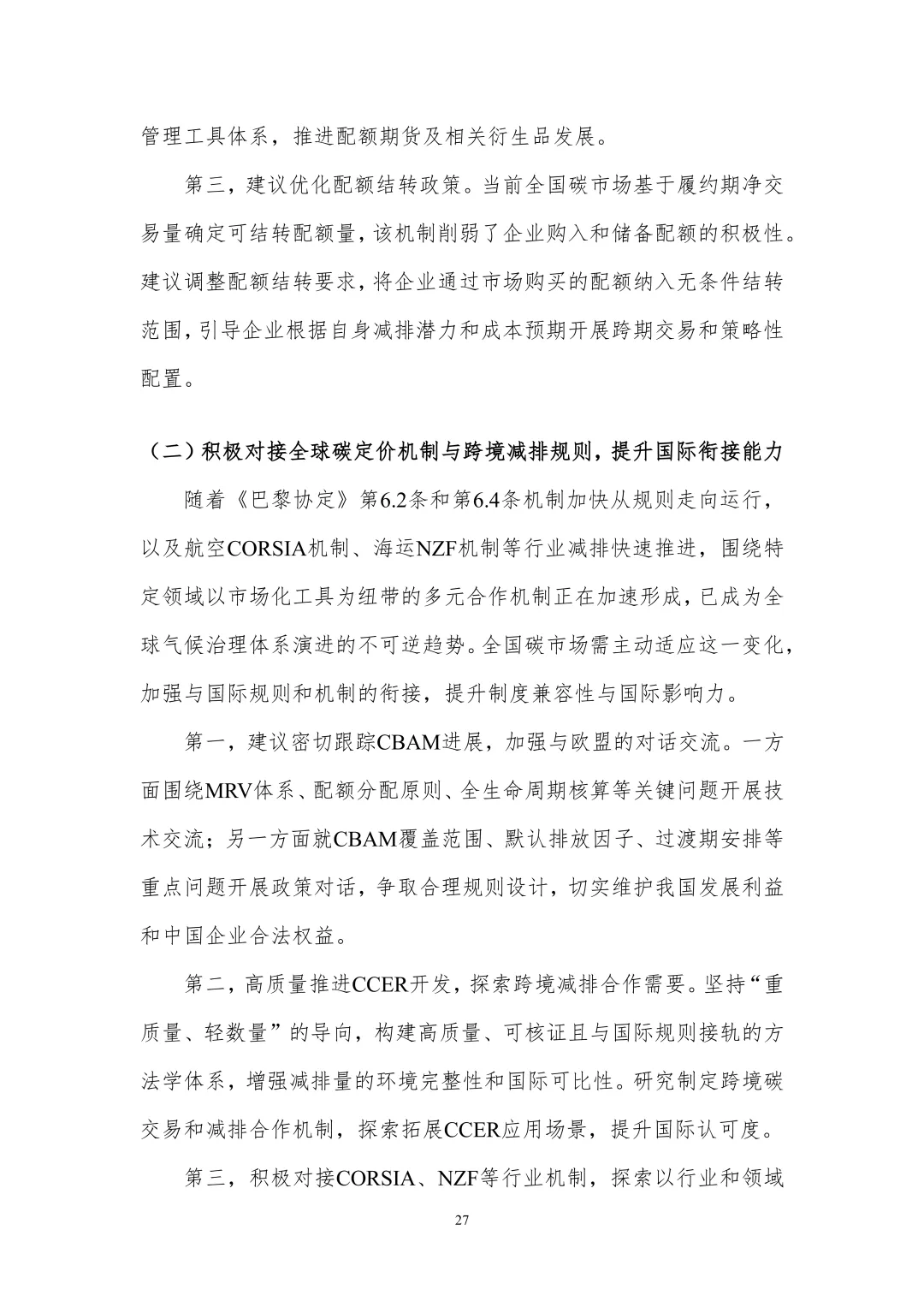 管理工具体系，推进配额期货及相关衍生品发展。

第三，建议优化配额结转政策。当前全国碳市场基于履约期净交易量确定可结转配额量，该机制削弱了企业购入和储备配额的积极性。建议调整配额结转要求，将企业通过市场购买的配额纳入无条件结转范围，引导企业根据自身减排潜力和成本预期开展跨期交易和策略性配置。

（二）积极对接全球碳定价机制与跨境减排规则，提升国际衔接能力

随着《巴黎协定》第6.2条和第6.4条机制加快从规则走向运行，以及航空CORSIA机制、海运NZF机制等行业减排快速推进，围绕特定领域以市场化工具为纽带的多元合作机制正在加速形成，已成为全球气候治理体系演进的不可逆趋势。全国碳市场需主动适应这一变化，加强与国际规则和机制的衔接，提升制度兼容性与国际影响力。

第一，建议密切跟踪CBAM进展，加强与欧盟的对话交流。一方面围绕MRV体系、配额分配原则、全生命周期核算等关键问题开展技术交流；另一方面就CBAM覆盖范围、默认排放因子、过渡期安排等重点问题开展政策对话，争取合理规则设计，切实维护我国发展利益和中国企业合法权益。

第二，高质量推进CCER开发，探索跨境减排合作需要。坚持“重质量、轻数量”的导向，构建高质量、可核证且与国际规则接轨的方法学体系，增强减排量的环境完整性和国际可比性。研究制定跨境碳交易和减排合作机制，探索拓展CCER应用场景，提升国际认可度。

第三，积极对接CORSIA、NZF等行业机制，探索以行业和领域

27